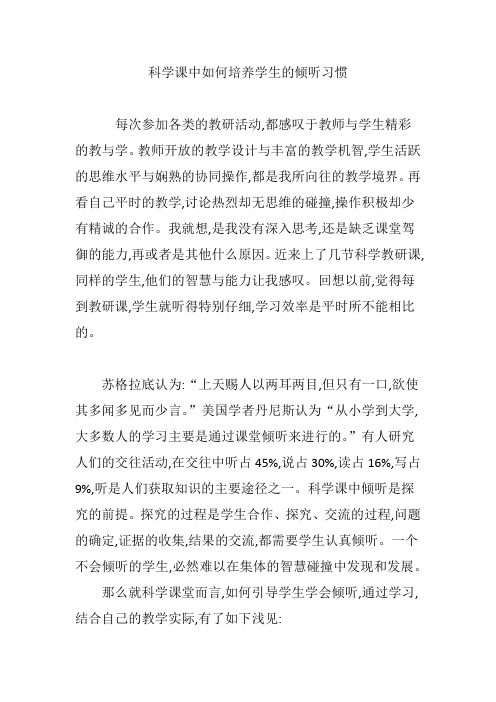 科学课中如何培养学生的倾听习惯

每次参加各类的教研活动,都感叹于教师与学生精彩的教与学。教师开放的教学设计与丰富的教学机智,学生活跃的思维水平与娴熟的协同操作,都是我所向往的教学境界。再看自己平时的教学,讨论热烈却无思维的碰撞,操作积极却少有精诚的合作。我就想,是我没有深入思考,还是缺乏课堂驾御的能力,再或者是其他什么原因。近来上了几节科学教研课,同样的学生,他们的智慧与能力让我感叹。回想以前,觉得每到教研课,学生就听得特别仔细,学习效率是平时所不能相比的。

苏格拉底认为:“上天赐人以两耳两目,但只有一口,欲使其多闻多见而少言。”美国学者丹尼斯认为“从小学到大学,大多数人的学习主要是通过课堂倾听来进行的。”有人研究人们的交往活动,在交往中听占 45%,说占 30%,读占 16%,写占 9%,听是人们获取知识的主要途径之一。科学课中倾听是探究的前提。探究的过程是学生合作、探究、交流的过程,问题的确定,证据的收集,结果的交流,都需要学生认真倾听。一个不会倾听的学生,必然难以在集体的智慧碰撞中发现和发展。

那么就科学课堂而言,如何引导学生学会倾听,通过学习,结合自己的教学实际,有了如下浅见: